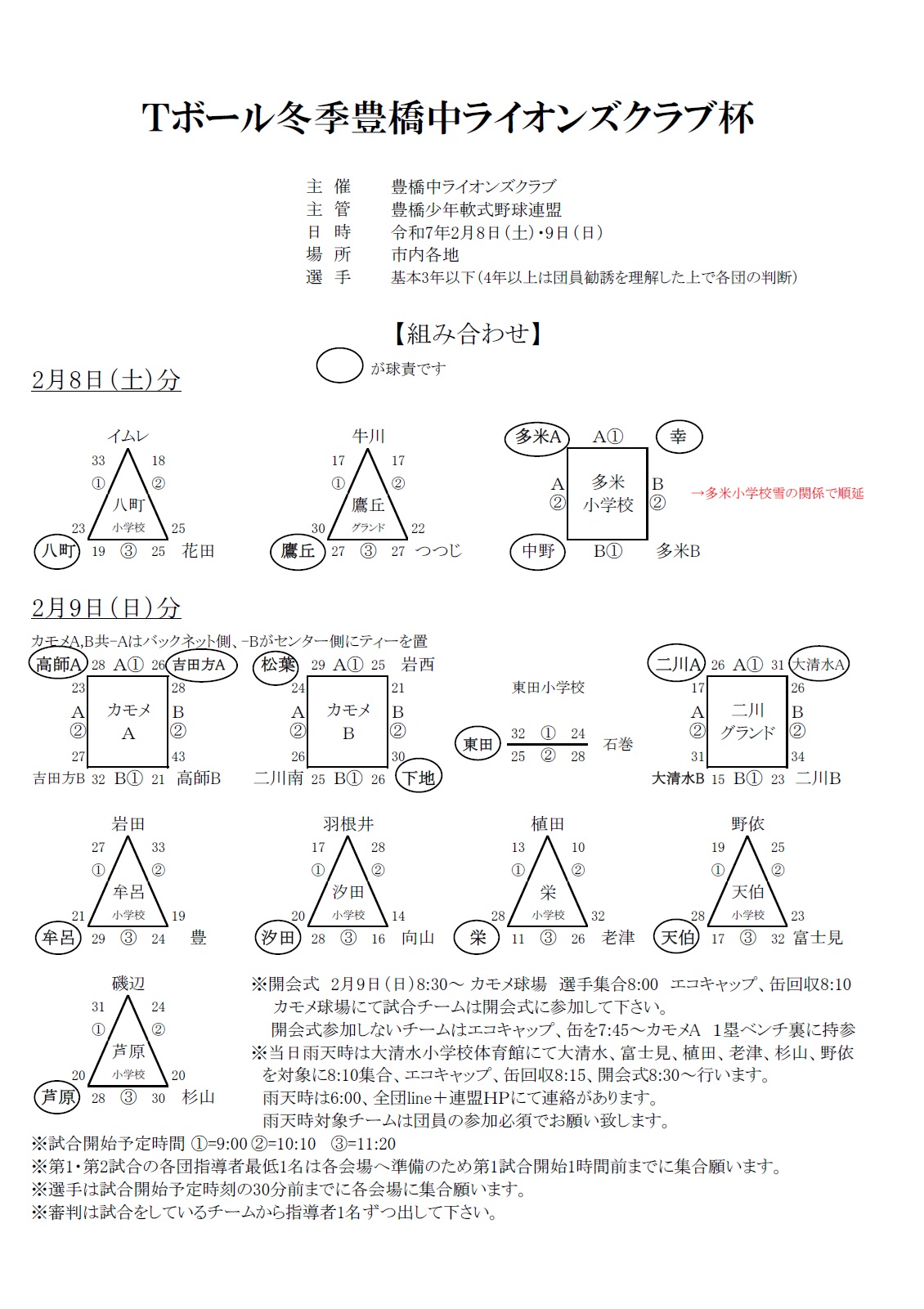 Tボール冬季豊橋中ライオンズクラブ杯

主 催　豊橋中ライオンズクラブ
主 管　豊橋少年軟式野球連盟
日 時　令和7年2月8日（土）・9日（日）
場 所　市内各地
選 手　基本3年以下（4年以上は団員勧誘を理解した上で各団の判断）

【組み合わせ】

が球責です

2月8日（土）分

イムレ
33 18
① ②
八町
小学校
23 25
八町 19 ③ 25 花田

牛川
17 17
① ②
鷹丘
グランド
30 22
鷹丘 27 ③ 27 つつじ

多米A A① 幸
A ② 多米 小学校 B ②
中野 B① 多米B
→多米小学校雪の関係で順延

2月9日（日）分

カモメA,B共−Aはバックネット側、−Bがセンター側にティーを置

高師A 28 A① 26 吉田方A
23 28
A ② カモメ A B ②
27 43
吉田方B 32 B① 21 高師B

松葉 29 A① 25 岩西
24 21
A ② カモメ B B ②
26 30
二川南 25 B① 26 下地

東田小学校
東田 32 ① 24 石巻
25 ② 28

二川A 26 A① 31 大清水A
17 26
A ② 二川 グランド B ②
31 34
大清水B 15 B① 23 二川B

岩田
27 33
① ②
牟呂
小学校
21 19
牟呂 29 ③ 24 豊

羽根井
17 28
① ②
汐田
小学校
20 14
汐田 28 ③ 16 向山

植田
13 10
① ②
栄
小学校
28 32
栄 11 ③ 26 老津

野依
19 25
① ②
天伯
小学校
28 23
天伯 17 ③ 32 富士見

磯辺
31 24
① ②
芦原
小学校
20 20
芦原 28 ③ 30 杉山

※開会式　2月9日（日）8:30～ カモメ球場　選手集合8:00　エコキャップ、缶回収8:10
カモメ球場にて試合チームは開会式に参加して下さい。
開会式参加しないチームはエコキャップ、缶を7:45～カモメA　1塁ベンチ裏に持参
※当日雨天時は大清水小学校体育館にて大清水、富士見、植田、老津、杉山、野依を対象に8:10集合、エコキャップ、缶回収8:15、開会式8:30～行います。
雨天時は6:00、全団line＋連盟HPにて連絡があります。
雨天時対象チームは団員の参加必須でお願い致します。
※試合開始予定時間 ①=9:00 ②=10:10　③=11:20
※第1・第2試合の各団指導者最低1名は各会場へ準備のため第1試合開始1時間前までに集合願います。
※選手は試合開始予定時刻の30分前までに各会場に集合願います。
※審判は試合をしているチームから指導者1名ずつ出して下さい。